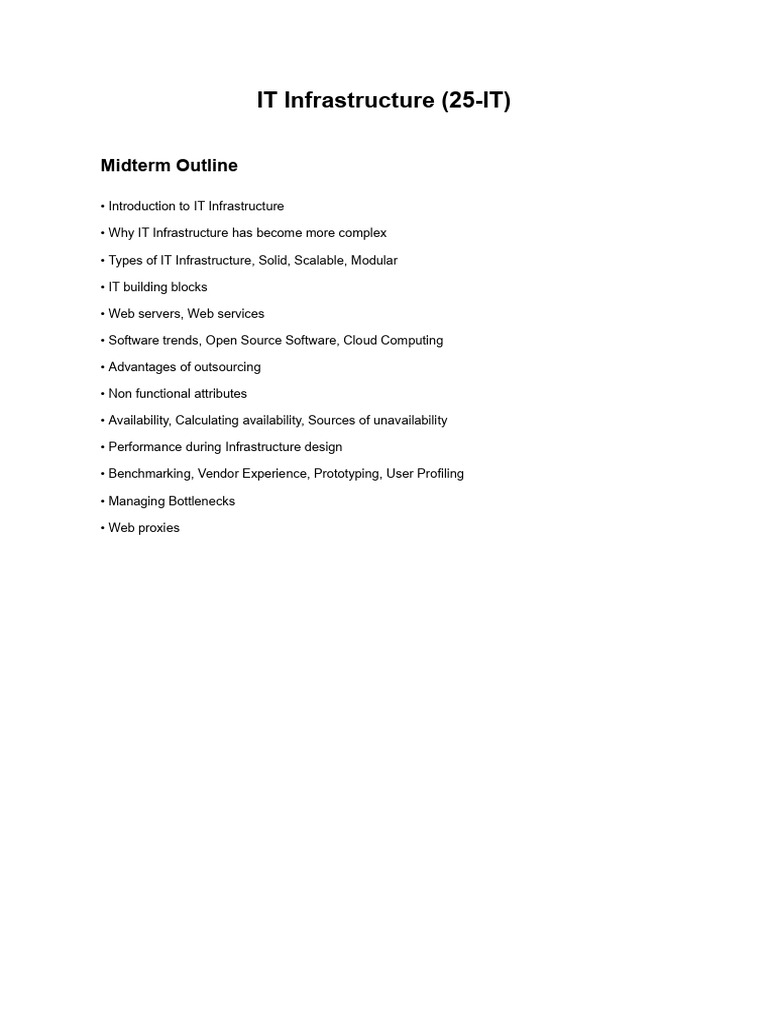 IT Infrastructure (25-IT)

Midterm Outline

• Introduction to IT Infrastructure

• Why IT Infrastructure has become more complex

• Types of IT Infrastructure, Solid, Scalable, Modular

• IT building blocks

• Web servers, Web services

• Software trends, Open Source Software, Cloud Computing

• Advantages of outsourcing

• Non functional attributes

• Availability, Calculating availability, Sources of unavailability

• Performance during Infrastructure design

• Benchmarking, Vendor Experience, Prototyping, User Profiling

• Managing Bottlenecks

• Web proxies